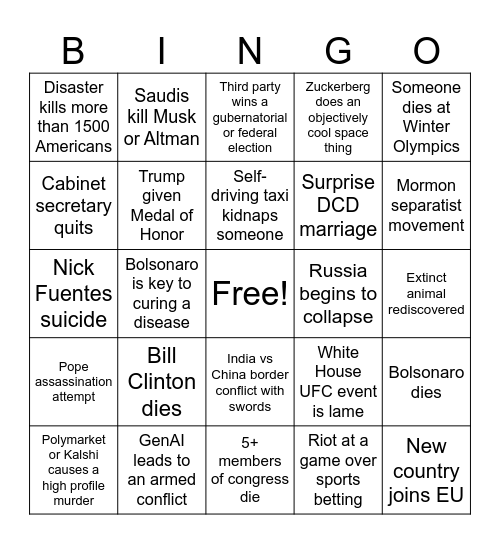 | B | I | N | G | O |
|---|---|---|---|---|
| Disaster kills more than 1500 Americans | Saudis kill Musk or Altman | Third party wins a gubernatorial or federal election | Zuckerberg does an objectively cool space thing | Someone dies at Winter Olympics |
| Cabinet secretary quits | Trump given Medal of Honor | Self-driving taxi kidnaps someone | Surprise DCD marriage | Mormon separatist movement |
| Nick Fuentes suicide | Bolsonaro is key to curing a disease | Free! | Russia begins to collapse | Extinct animal rediscovered |
| Pope assassination attempt | Bill Clinton dies | India vs China border conflict with swords | White House UFC event is lame | Bolsonaro dies |
| Polymarket or Kalshi causes a high profile murder | GenAI leads to an armed conflict | 5+ members of congress die | Riot at a game over sports betting | New country joins EU |